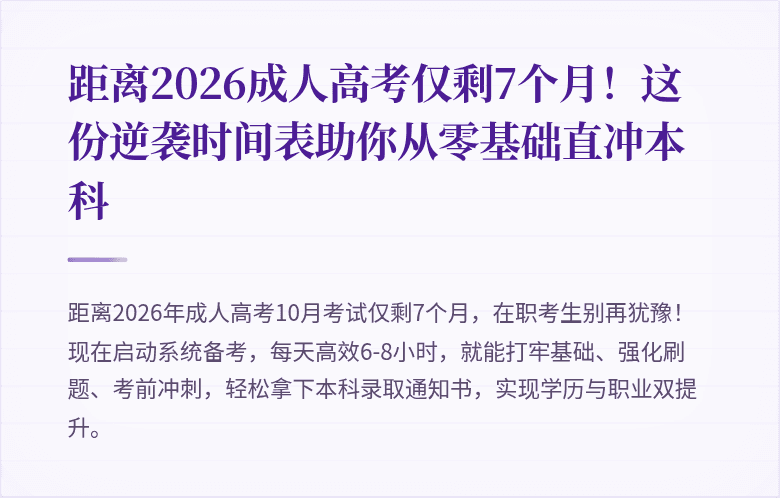 距离2026成人高考仅剩7个月！这份逆袭时间表助你从零基础直冲本科

距离2026年成人高考10月考试仅剩7个月，在职考生别再犹豫！现在启动系统备考，每天高效6-8小时，就能打牢基础、强化刷题、考前冲刺，轻松拿下本科录取通知书，实现学历与职业双提升。